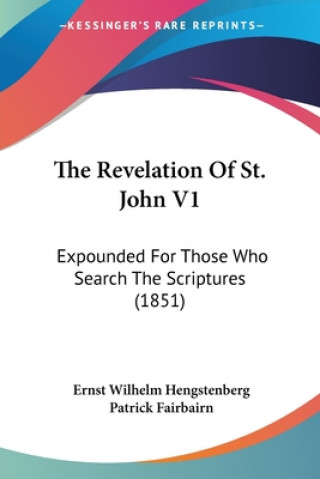 —KESSINGER'S RARE REPRINTS—

The Revelation Of St. John V1

Expounded For Those Who Search The Scriptures (1851)

Ernst Wilhelm Hengstenberg
Patrick Fairbairn